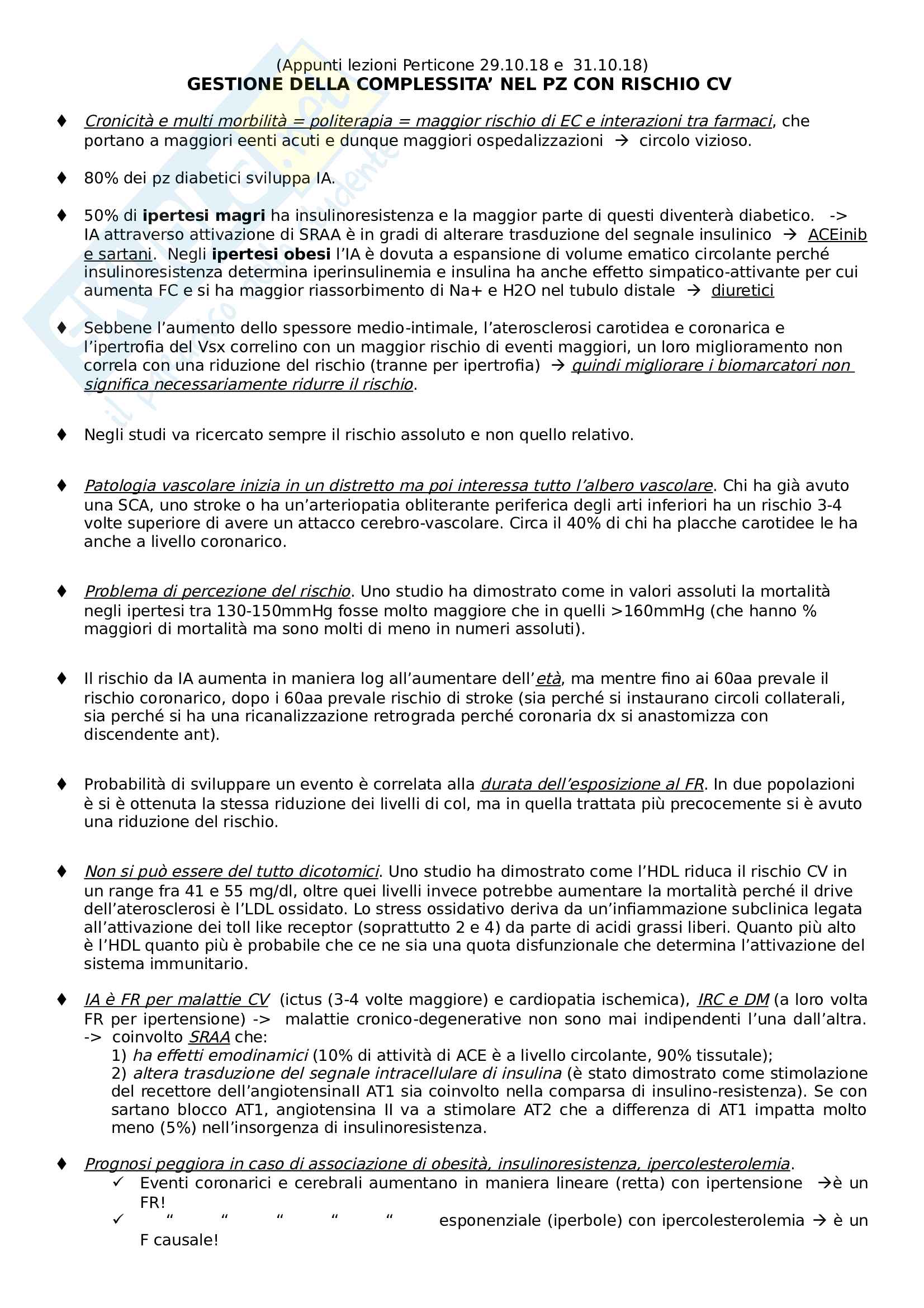 (Appunti lezioni Perticone 29.10.18 e 31.10.18)
GESTIONE DELLA COMPLESSITA' NEL PZ CON RISCHIO CV

♦ Cronicità e multi morbilità = politerapia = maggior rischio di EC e interazioni tra farmaci, che portano a maggiori eenti acuti e dunque maggiori ospedalizzazioni → circolo vizioso.

♦ 80% dei pz diabetici sviluppa IA.

♦ 50% di ipertesi magri ha insulinoresistenza e la maggior parte di questi diventerà diabetico. -> IA attraverso attivazione di SRAA è in gradi di alterare trasduzione del segnale insulinico → ACEinib e sartani. Negli ipertesi obesi l'IA è dovuta a espansione di volume ematico circolante perché insulinoresistenza determina iperinsulinemia e insulina ha anche effetto simpatico-attivante per cui aumenta FC e si ha maggior riassorbimento di Na+ e H2O nel tubulo distale → diuretici

♦ Sebbene l'aumento dello spessore medio-intimale, l'aterosclerosi carotidea e coronarica e l'ipertrofia del Vsx correlino con un maggior rischio di eventi maggiori, un loro miglioramento non correla con una riduzione del rischio (tranne per ipertrofia) → quindi migliorare i biomarcatori non significa necessariamente ridurre il rischio.

♦ Negli studi va ricercato sempre il rischio assoluto e non quello relativo.

♦ Patologia vascolare inizia in un distretto ma poi interessa tutto l'albero vascolare. Chi ha già avuto una SCA, uno stroke o ha un'arteriopatia obliterante periferica degli arti inferiori ha un rischio 3-4 volte superiore di avere un attacco cerebro-vascolare. Circa il 40% di chi ha placche carotidee le ha anche a livello coronarico.

♦ Problema di percezione del rischio. Uno studio ha dimostrato come in valori assoluti la mortalità negli ipertesi tra 130-150mmHg fosse molto maggiore che in quelli >160mmHg (che hanno % maggiori di mortalità ma sono molti di meno in numeri assoluti).

♦ Il rischio da IA aumenta in maniera log all'aumentare dell'età, ma mentre fino ai 60aa prevale il rischio coronarico, dopo i 60aa prevale rischio di stroke (sia perché si instaurano circoli collaterali, sia perché si ha una ricanalizzazione retrograda perché coronaria dx si anastomizza con discendente ant).

♦ Probabilità di sviluppare un evento è correlata alla durata dell'esposizione al FR. In due popolazioni è si è ottenuta la stessa riduzione dei livelli di col, ma in quella trattata più precocemente si è avuto una riduzione del rischio.

♦ Non si può essere del tutto dicotomici. Uno studio ha dimostrato come l'HDL riduca il rischio CV in un range fra 41 e 55 mg/dl, oltre quei livelli invece potrebbe aumentare la mortalità perché il drive dell'aterosclerosi è l'LDL ossidato. Lo stress ossidativo deriva da un'infiammazione subclinica legata all'attivazione dei toll like receptor (soprattutto 2 e 4) da parte di acidi grassi liberi. Quanto più alto è l'HDL quanto più è probabile che ce ne sia una quota disfunzionale che determina l'attivazione del sistema immunitario.

♦ IA è FR per malattie CV (ictus (3-4 volte maggiore) e cardiopatia ischemica), IRC e DM (a loro volta FR per ipertensione) -> malattie cronico-degenerative non sono mai indipendenti l'una dall'altra. -> coinvolto SRAA che:
1) ha effetti emodinamici (10% di attività di ACE è a livello circolante, 90% tissutale);
2) altera trasduzione del segnale intracellulare di insulina (è stato dimostrato come stimolazione del recettore dell'angiotensinaII AT1 sia coinvolto nella comparsa di insulino-resistenza). Se con sartano blocco AT1, angiotensina II va a stimolare AT2 che a differenza di AT1 impatta molto meno (5%) nell'insorgenza di insulinoresistenza.

♦ Prognosi peggiora in caso di associazione di obesità, insulinoresistenza, ipercolesterolemia.
✓ Eventi coronarici e cerebrali aumentano in maniera lineare (retta) con ipertensione →è un FR!
✓ " " " " " esponenziale (iperbole) con ipercolesterolemia → è un F causale!